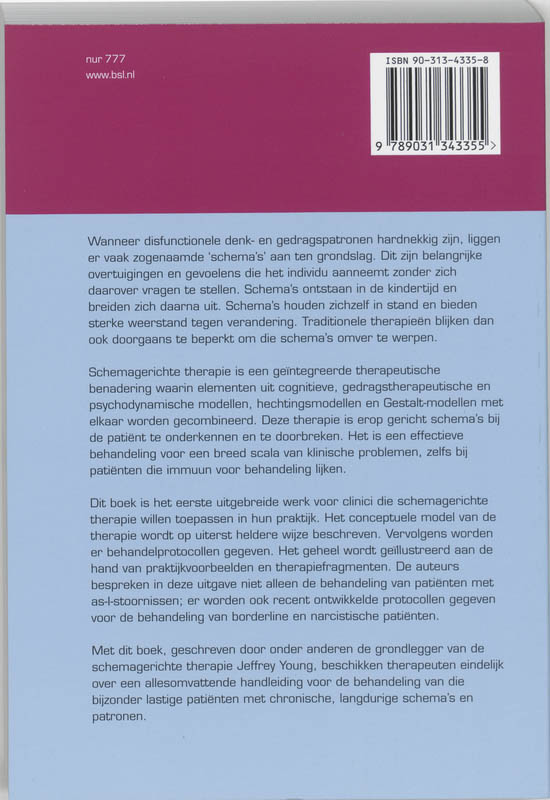 nur 777
www.bsl.nl

ISBN 90-313-4335-8

9 789031 343355 >

Wanneer disfunctionele denk- en gedragspatronen hardnekkig zijn, liggen er vaak zogenaamde 'schema's' aan ten grondslag. Dit zijn belangrijke overtuigingen en gevoelens die het individu aanneemt zonder zich daarover vragen te stellen. Schema's ontstaan in de kindertijd en breiden zich daarna uit. Schema's houden zichzelf in stand en bieden sterke weerstand tegen verandering. Traditionele therapieën blijken dan ook doorgaans te beperkt om die schema's omver te werpen.

Schemagerichte therapie is een geïntegreerde therapeutische benadering waarin elementen uit cognitieve, gedragstherapeutische en psychodynamische modellen, hechtingsmodellen en Gestalt-modellen met elkaar worden gecombineerd. Deze therapie is erop gericht schema's bij de patiënt te onderkennen en te doorbreken. Het is een effectieve behandeling voor een breed scala van klinische problemen, zelfs bij patiënten die immuun voor behandeling lijken.

Dit boek is het eerste uitgebreide werk voor clinici die schemagerichte therapie willen toepassen in hun praktijk. Het conceptuele model van de therapie wordt op uiterst heldere wijze beschreven. Vervolgens worden er behandelprotocollen gegeven. Het geheel wordt geïllustreerd aan de hand van praktijkvoorbeelden en therapiefragmenten. De auteurs bespreken in deze uitgave niet alleen de behandeling van patiënten met as-I-stoornissen; er worden ook recent ontwikkelde protocollen gegeven voor de behandeling van borderline en narcistische patiënten.

Met dit boek, geschreven door onder anderen de grondlegger van de schemagerichte therapie Jeffrey Young, beschikken therapeuten eindelijk over een allesomvattende handleiding voor de behandeling van die bijzonder lastige patiënten met chronische, langdurige schema's en patronen.